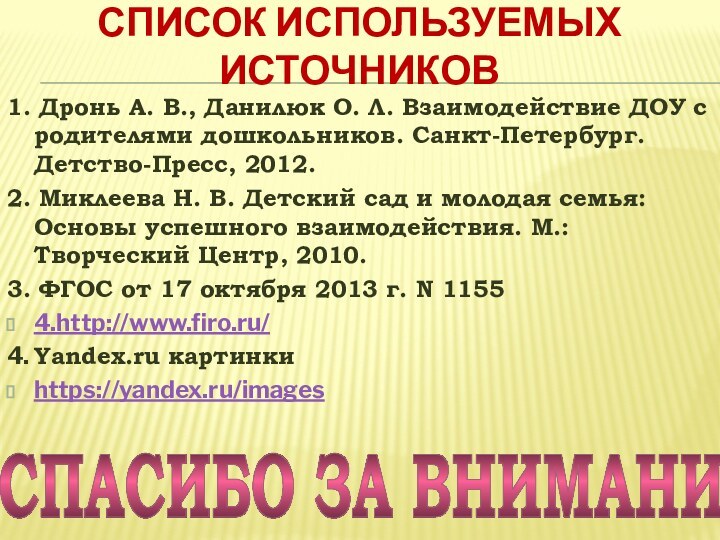 СПИСОК ИСПОЛЬЗУЕМЫХ ИСТОЧНИКОВ

1. Дронь А. В., Данилюк О. Л. Взаимодействие ДОУ с родителями дошкольников. Санкт-Петербург. Детство-Пресс, 2012.

2. Миклеева Н. В. Детский сад и молодая семья: Основы успешного взаимодействия. М.: Творческий Центр, 2010.

3. ФГОС от 17 октября 2013 г. N 1155

4.http://www.firo.ru/

4. Yandex.ru картинки

https://yandex.ru/images

СПАСИБО ЗА ВНИМАНИ